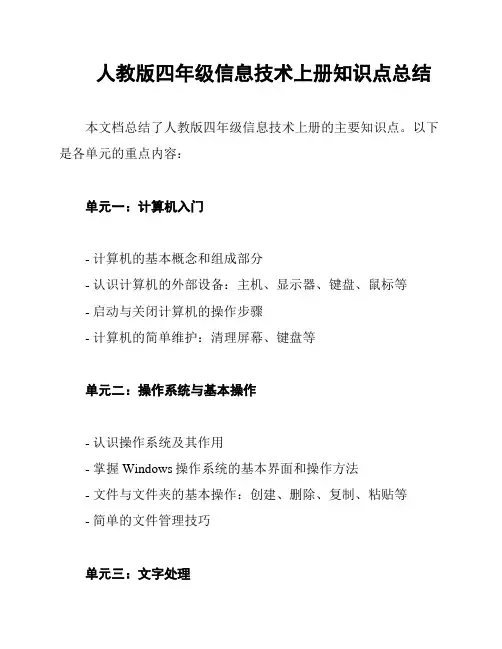 人教版四年级信息技术上册知识点总结

本文档总结了人教版四年级信息技术上册的主要知识点。以下是各单元的重点内容：

单元一：计算机入门

- 计算机的基本概念和组成部分
- 认识计算机的外部设备：主机、显示器、键盘、鼠标等
- 启动与关闭计算机的操作步骤
- 计算机的简单维护：清理屏幕、键盘等

单元二：操作系统与基本操作

- 认识操作系统及其作用
- 掌握 Windows 操作系统的基本界面和操作方法
- 文件与文件夹的基本操作：创建、删除、复制、粘贴等
- 简单的文件管理技巧

单元三：文字处理